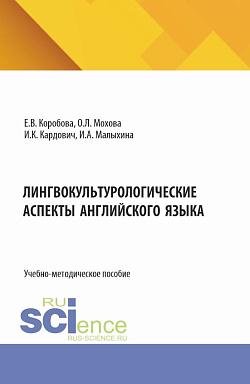 Е.В. Коробова, О.Л. Мохова
И.К. Кардович, И.А. Малыхина

ЛИНГВОКУЛЬТУРОЛОГИЧЕСКИЕ АСПЕКТЫ АНГЛИЙСКОГО ЯЗЫКА

Учебно-методическое пособие

RU
SCIence
RUS-SCIENCE.RU